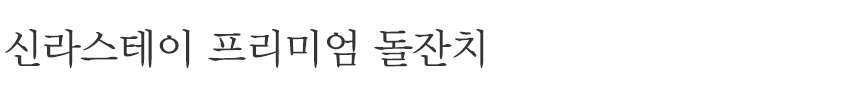 신라스테이 프리미엄 돌잔치